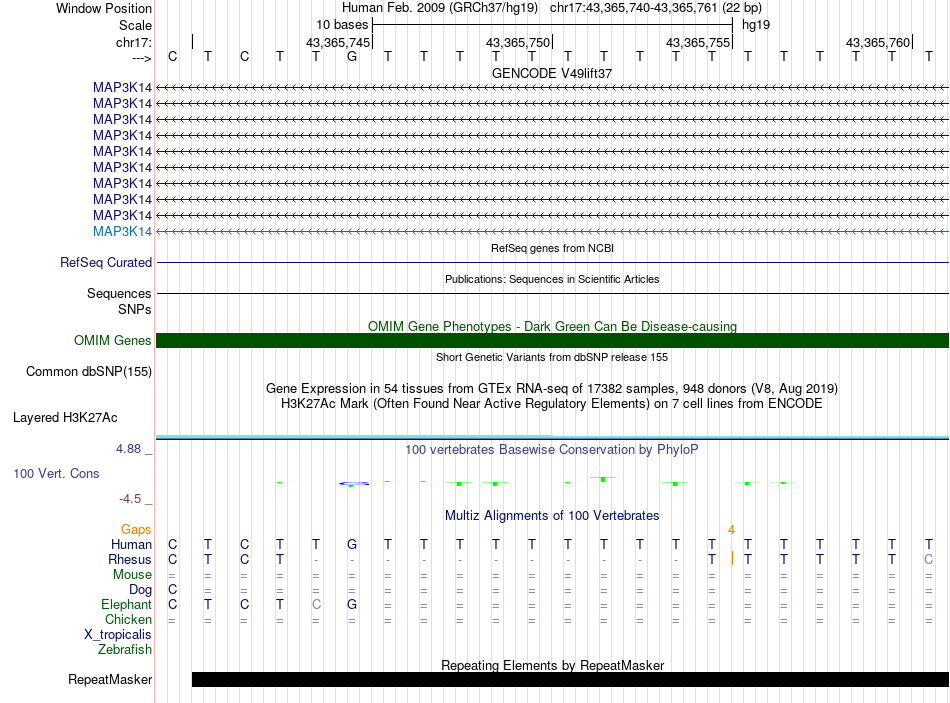 Window Position Human Feb. 2009 (GRCh37/hg19) chr17:43,365,740-43,365,761 (22 bp)
Scale 10 bases hg19
chr17: 43,365,745 43,365,750 43,365,755 43,365,760
---> C T C T T G T T T T T T T T T T T T T T T T

GENCODE V49lift37
MAP3K14
MAP3K14
MAP3K14
MAP3K14
MAP3K14
MAP3K14
MAP3K14
MAP3K14
MAP3K14
MAP3K14

RefSeq genes from NCBI
RefSeq Curated

Publications: Sequences in Scientific Articles
Sequences
SNPs

OMIM Gene Phenotypes - Dark Green Can Be Disease-causing
OMIM Genes

Short Genetic Variants from dbSNP release 155
Common dbSNP(155)

Gene Expression in 54 tissues from GTEx RNA-seq of 17382 samples, 948 donors (V8, Aug 2019)
H3K27Ac Mark (Often Found Near Active Regulatory Elements) on 7 cell lines from ENCODE
Layered H3K27Ac

4.88 _
100 vertebrates Basewise Conservation by PhyloP
100 Vert. Cons
-4.5 _

Multiz Alignments of 100 Vertebrates
Gaps 4
Human C T C T T G T T T T T T T T T T T T T T T T
Rhesus C T C T - - - - - - - - - - - T T T T T T C
Mouse = = = = = = = = = = = = = = = = = = = = = =
Dog C = = = = = = = = = = = = = = = = = = = = =
Elephant C T C T C G = = = = = = = = = = = = = = = =
Chicken = = = = = = = = = = = = = = = = = = = = = =
X_tropicalis
Zebrafish

Repeating Elements by RepeatMasker
RepeatMasker